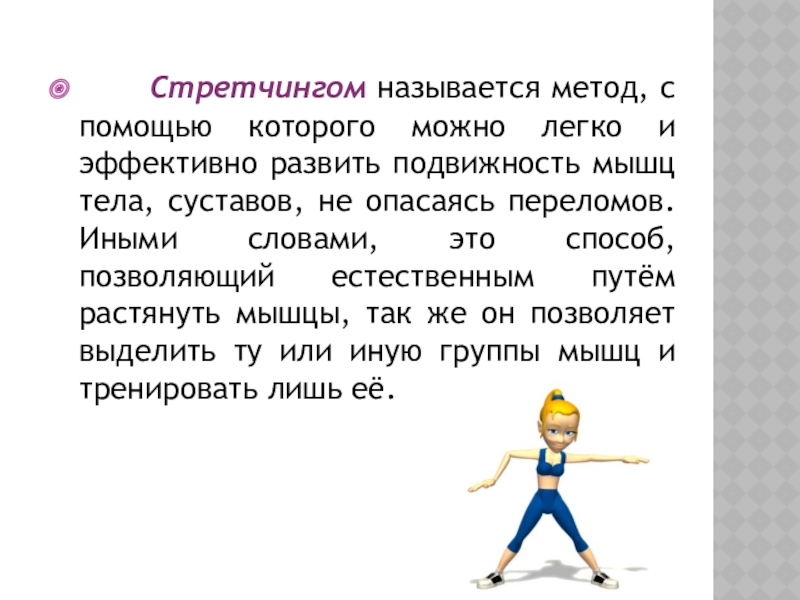 Стретчингом называется метод, с помощью которого можно легко и эффективно развить подвижность мышц тела, суставов, не опасаясь переломов. Иными словами, это способ, позволяющий естественным путём растянуть мышцы, так же он позволяет выделить ту или иную группы мышц и тренировать лишь её.